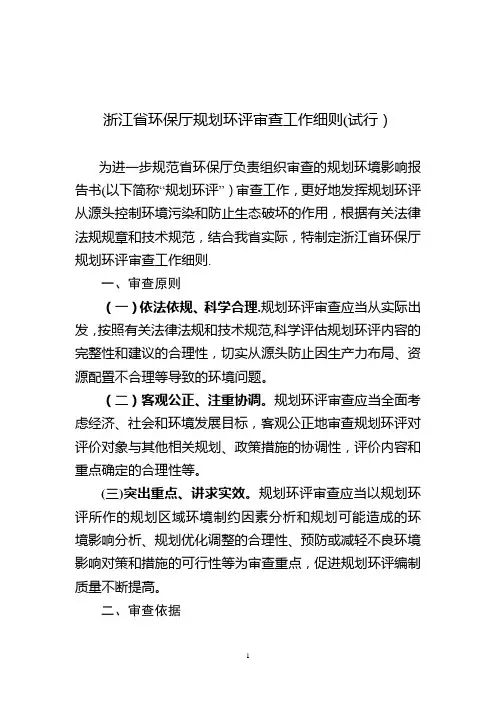 浙江省环保厅规划环评审查工作细则(试行)

为进一步规范省环保厅负责组织审查的规划环境影响报告书(以下简称“规划环评”)审查工作，更好地发挥规划环评从源头控制环境污染和防止生态破坏的作用，根据有关法律法规规章和技术规范，结合我省实际，特制定浙江省环保厅规划环评审查工作细则.

一、审查原则

(一)依法依规、科学合理.规划环评审查应当从实际出发，按照有关法律法规和技术规范,科学评估规划环评内容的完整性和建议的合理性，切实从源头防止因生产力布局、资源配置不合理等导致的环境问题。

(二)客观公正、注重协调。规划环评审查应当全面考虑经济、社会和环境发展目标，客观公正地审查规划环评对评价对象与其他相关规划、政策措施的协调性，评价内容和重点确定的合理性等。

(三)突出重点、讲求实效。规划环评审查应当以规划环评所作的规划区域环境制约因素分析和规划可能造成的环境影响分析、规划优化调整的合理性、预防或减轻不良环境影响对策和措施的可行性等为审查重点，促进规划环评编制质量不断提高。

二、审查依据

1